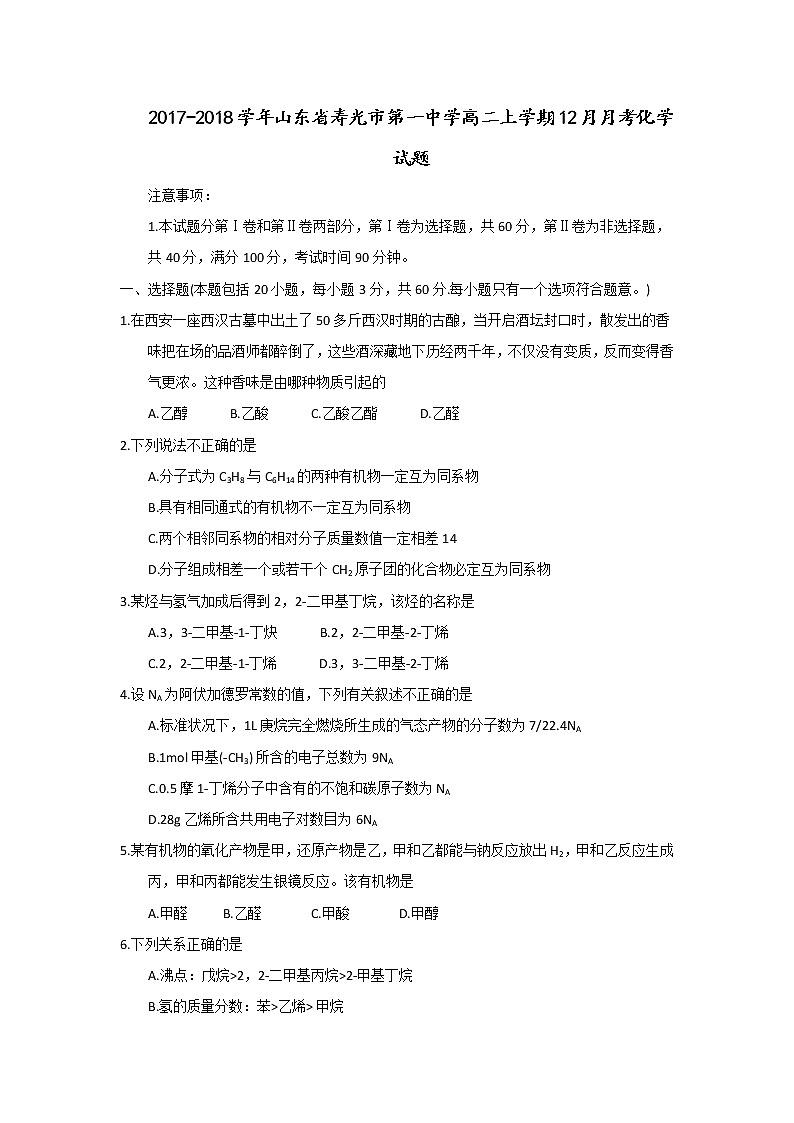 2017-2018学年山东省寿光市第一中学高二上学期12月月考化学试题

注意事项：

1.本试题分第Ⅰ卷和第Ⅱ卷两部分，第Ⅰ卷为选择题，共60分，第Ⅱ卷为非选择题，共40分，满分100分，考试时间90分钟。

一、选择题(本题包括20小题，每小题3分，共60分.每小题只有一个选项符合题意。)

1.在西安一座西汉古墓中出土了50多斤西汉时期的古酿，当开启酒坛封口时，散发出的香味把在场的品酒师都醉倒了，这些酒深藏地下历经两千年，不仅没有变质，反而变得香气更浓。这种香味是由哪种物质引起的

A.乙醇　B.乙酸　C.乙酸乙酯　D.乙醛

2.下列说法不正确的是

A.分子式为$C_3H_8$与$C_6H_{14}$的两种有机物一定互为同系物

B.具有相同通式的有机物不一定互为同系物

C.两个相邻同系物的相对分子质量数值一定相差14

D.分子组成相差一个或若干个$CH_2$原子团的化合物必定互为同系物

3.某烃与氢气加成后得到2，2-二甲基丁烷，该烃的名称是

A.3，3-二甲基-1-丁炔　B.2，2-二甲基-2-丁烯

C.2，2-二甲基-1-丁烯　D.3，3-二甲基-2-丁烯

4.设$N_A$为阿伏加德罗常数的值，下列有关叙述不正确的是

A.标准状况下，1L庚烷完全燃烧所生成的气态产物的分子数为$7/22.4N_A$

B.1mol甲基($-CH_3$)所含的电子总数为$9N_A$

C.0.5摩1-丁烯分子中含有的不饱和碳原子数为$N_A$

D.28g乙烯所含共用电子对数目为$6N_A$

5.某有机物的氧化产物是甲，还原产物是乙，甲和乙都能与钠反应放出$H_2$，甲和乙反应生成丙，甲和丙都能发生银镜反应。该有机物是

A.甲醛　B.乙醛　C.甲酸　D.甲醇

6.下列关系正确的是

A.沸点：戊烷>2，2-二甲基丙烷>2-甲基丁烷

B.氢的质量分数：苯>乙烯>甲烷